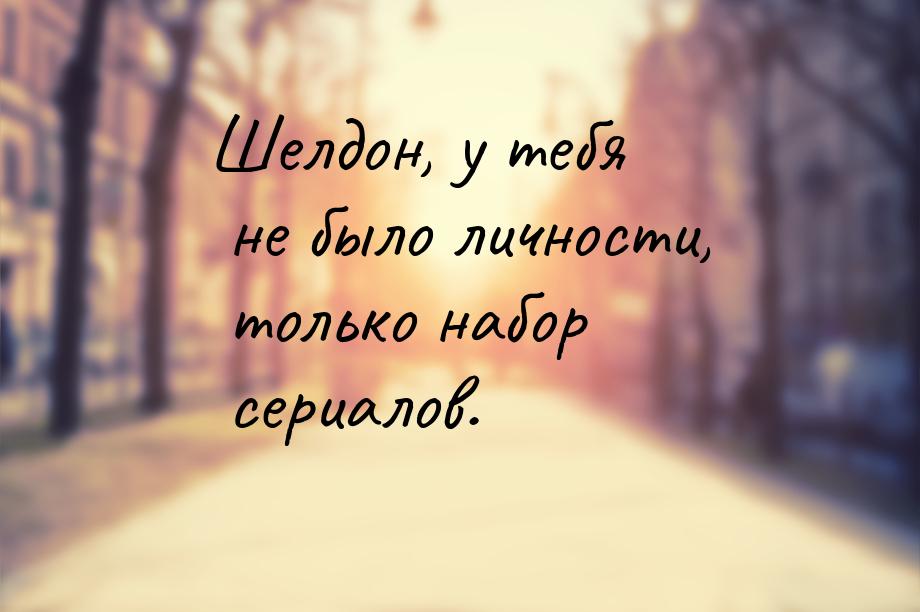 Шелдон, у тебя не было личности, только набор сериалов.